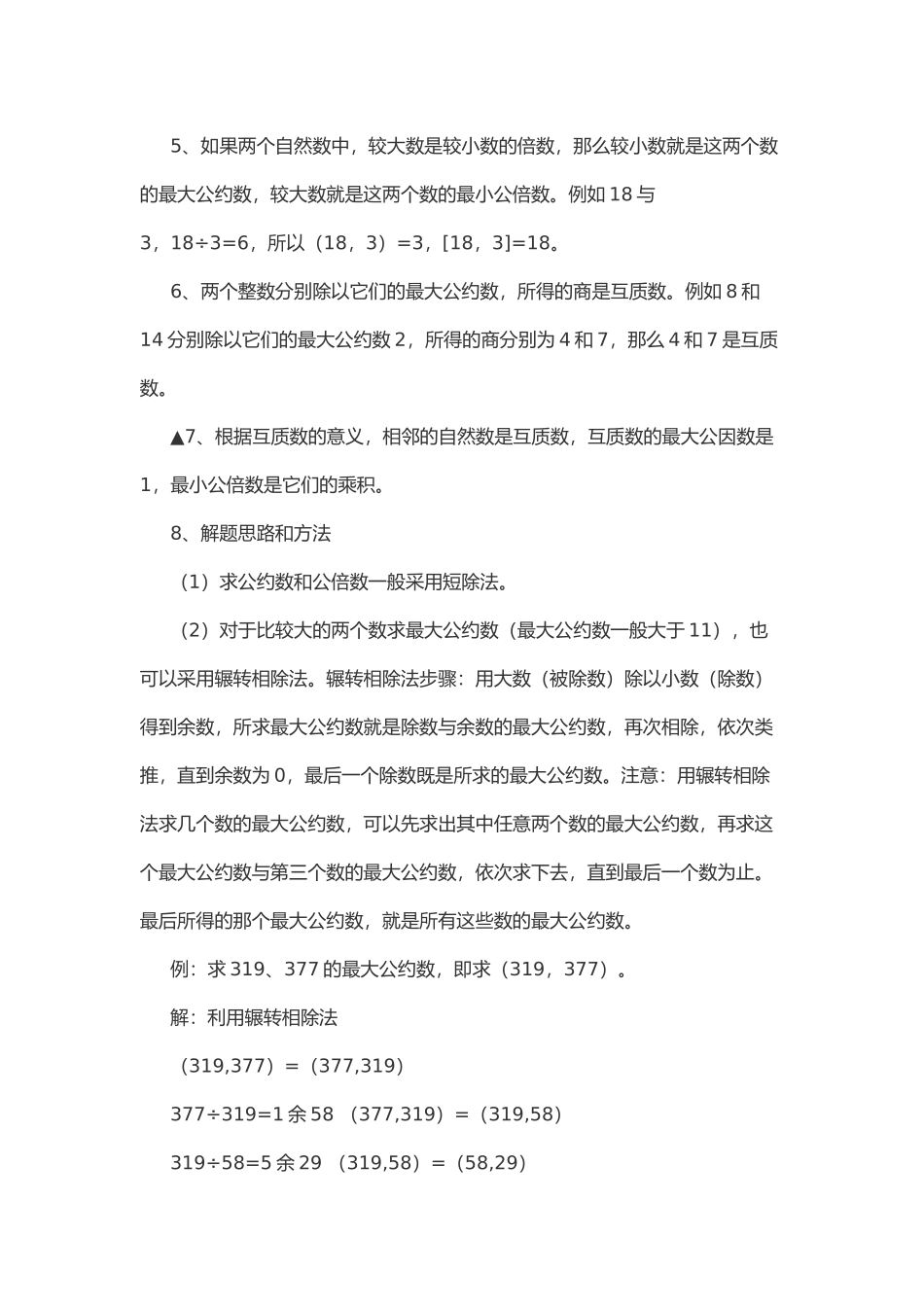 5、如果两个自然数中，较大数是较小数的倍数，那么较小数就是这两个数的最大公约数，较大数就是这两个数的最小公倍数。例如 18 与 3，18÷3=6，所以（18，3）=3，[18，3]=18。

6、两个整数分别除以它们的最大公约数，所得的商是互质数。例如 8 和 14 分别除以它们的最大公约数 2，所得的商分别为 4 和 7，那么 4 和 7 是互质数。

▲7、根据互质数的意义，相邻的自然数是互质数，互质数的最大公因数是 1，最小公倍数是它们的乘积。

8、解题思路和方法

（1）求公约数和公倍数一般采用短除法。

（2）对于比较大的两个数求最大公约数（最大公约数一般大于 11），也可以采用辗转相除法。辗转相除法步骤：用大数（被除数）除以小数（除数）得到余数，所求最大公约数就是除数与余数的最大公约数，再次相除，依次类推，直到余数为 0，最后一个除数既是所求的最大公约数。注意：用辗转相除法求几个数的最大公约数，可以先求出其中任意两个数的最大公约数，再求这个最大公约数与第三个数的最大公约数，依次求下去，直到最后一个数为止。最后所得的那个最大公约数，就是所有这些数的最大公约数。

例：求 319、377 的最大公约数，即求（319，377）。

解：利用辗转相除法

（319,377）=（377,319）

377÷319=1 余 58 （377,319）=（319,58）

319÷58=5 余 29 （319,58）=（58,29）